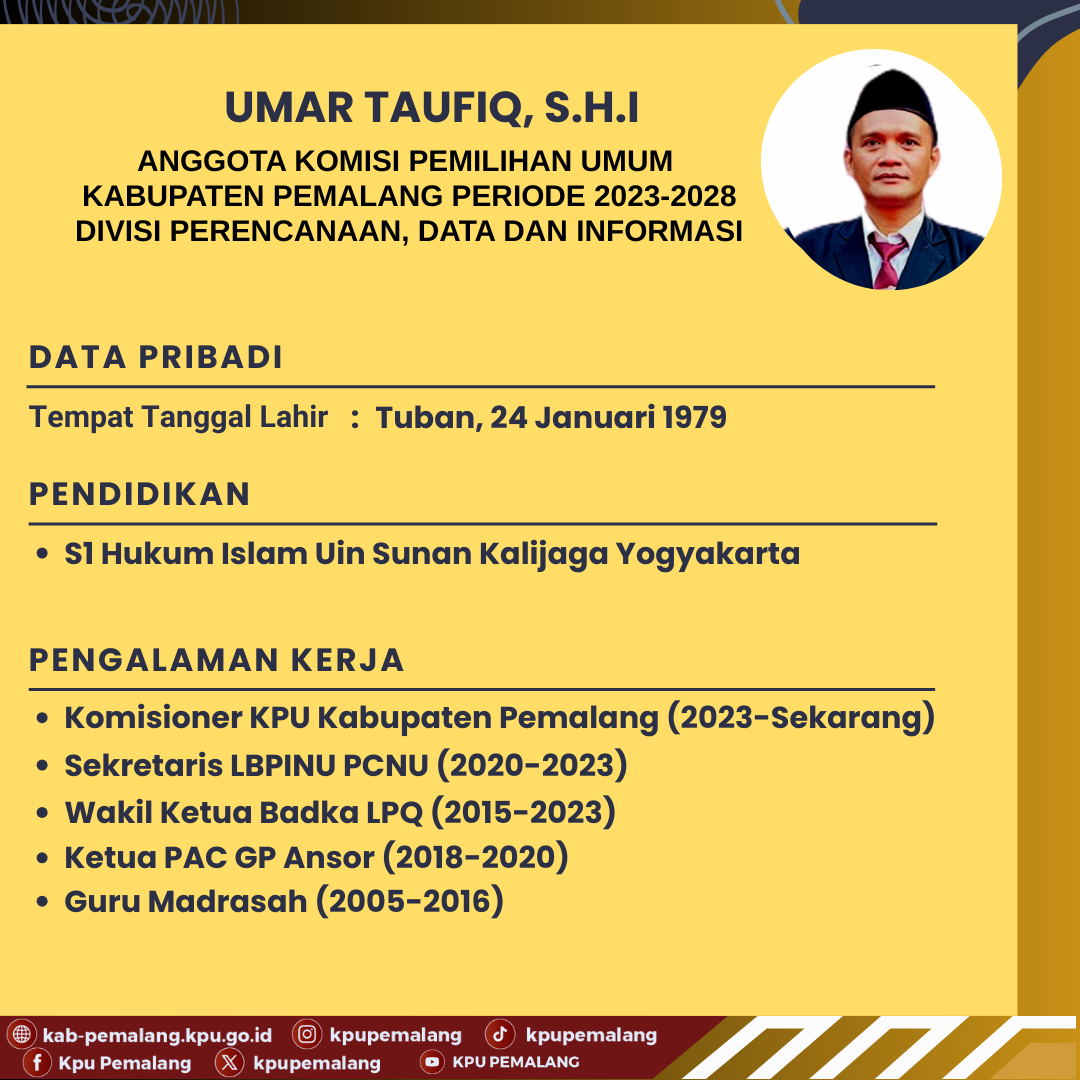 UMAR TAUFIQ, S.H.I
ANGGOTA KOMISI PEMILIHAN UMUM KABUPATEN PEMALANG PERIODE 2023-2028
DIVISI PERENCANAAN, DATA DAN INFORMASI

DATA PRIBADI

Tempat Tanggal Lahir : Tuban, 24 Januari 1979

PENDIDIKAN

- S1 Hukum Islam Uin Sunan Kalijaga Yogyakarta

PENGALAMAN KERJA

- Komisioner KPU Kabupaten Pemalang (2023-Sekarang)
- Sekretaris LBPINU PCNU (2020-2023)
- Wakil Ketua Badka LPQ (2015-2023)
- Ketua PAC GP Ansor (2018-2020)
- Guru Madrasah (2005-2016)

kab-pemalang.kpu.go.id kpupemalang kpupemalang
Kpu Pemalang kpupemalang KPU PEMALANG